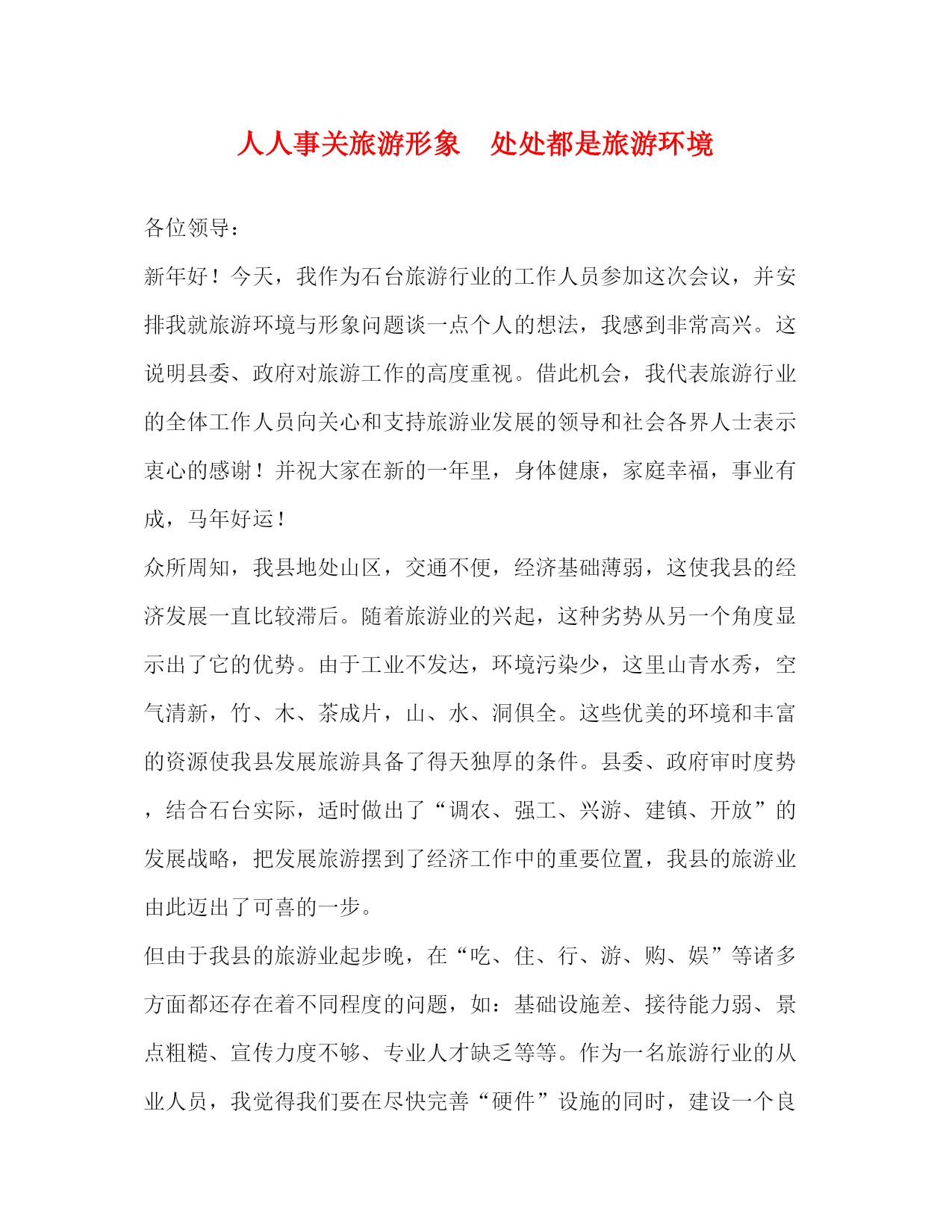 人人事关旅游形象　处处都是旅游环境

各位领导：

新年好！今天，我作为石台旅游行业的工作人员参加这次会议，并安排我就旅游环境与形象问题谈一点个人的想法，我感到非常高兴。这说明县委、政府对旅游工作的高度重视。借此机会，我代表旅游行业的全体工作人员向关心和支持旅游业发展的领导和社会各界人士表示衷心的感谢！并祝大家在新的一年里，身体健康，家庭幸福，事业有成，马年好运！

众所周知，我县地处山区，交通不便，经济基础薄弱，这使我县的经济发展一直比较滞后。随着旅游业的兴起，这种劣势从另一个角度显示出了它的优势。由于工业不发达，环境污染少，这里山青水秀，空气清新，竹、木、茶成片，山、水、洞俱全。这些优美的环境和丰富的资源使我县发展旅游具备了得天独厚的条件。县委、政府审时度势，结合石台实际，适时做出了“调农、强工、兴游、建镇、开放”的发展战略，把发展旅游摆到了经济工作中的重要位置，我县的旅游业由此迈出了可喜的一步。

但由于我县的旅游业起步晚，在“吃、住、行、游、购、娱”等诸多方面都还存在着不同程度的问题，如：基础设施差、接待能力弱、景点粗糙、宣传力度不够、专业人才缺乏等等。作为一名旅游行业的从业人员，我觉得我们要在尽快完善“硬件”设施的同时，建设一个良